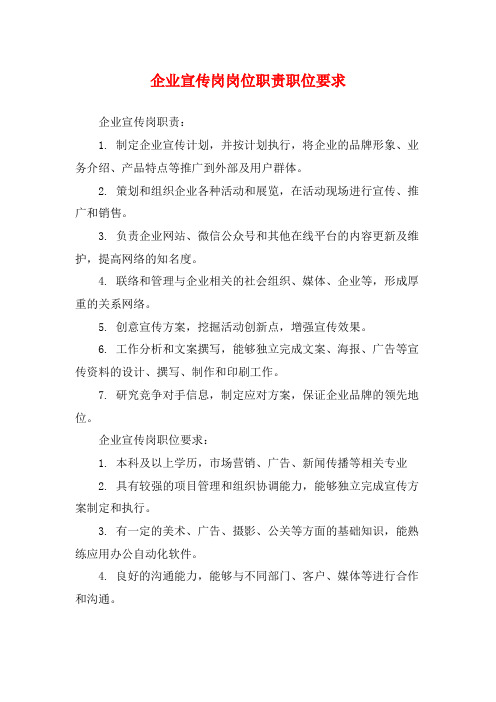 企业宣传岗岗位职责职位要求

企业宣传岗职责：

1. 制定企业宣传计划，并按计划执行，将企业的品牌形象、业务介绍、产品特点等推广到外部及用户群体。

2. 策划和组织企业各种活动和展览，在活动现场进行宣传、推广和销售。

3. 负责企业网站、微信公众号和其他在线平台的内容更新及维护，提高网络的知名度。

4. 联络和管理与企业相关的社会组织、媒体、企业等，形成厚重的关系网络。

5. 创意宣传方案，挖掘活动创新点，增强宣传效果。

6. 工作分析和文案撰写，能够独立完成文案、海报、广告等宣传资料的设计、撰写、制作和印刷工作。

7. 研究竞争对手信息，制定应对方案，保证企业品牌的领先地位。

企业宣传岗职位要求：

1. 本科及以上学历，市场营销、广告、新闻传播等相关专业

2. 具有较强的项目管理和组织协调能力，能够独立完成宣传方案制定和执行。

3. 有一定的美术、广告、摄影、公关等方面的基础知识，能熟练应用办公自动化软件。

4. 良好的沟通能力，能够与不同部门、客户、媒体等进行合作和沟通。